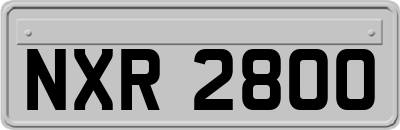 NXR 2800